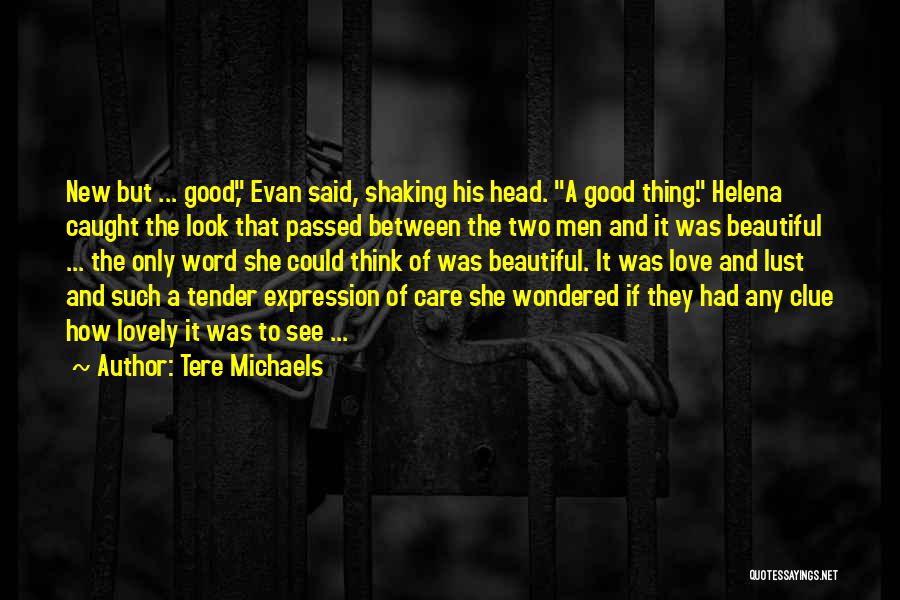 New but ... good," Evan said, shaking his head. "A good thing." Helena caught the look that passed between the two men and it was beautiful ... the only word she could think of was beautiful. It was love and lust and such a tender expression of care she wondered if they had any clue how lovely it was to see ...

~ Author: Tere Michaels

QUOTESSAYINGS.NET